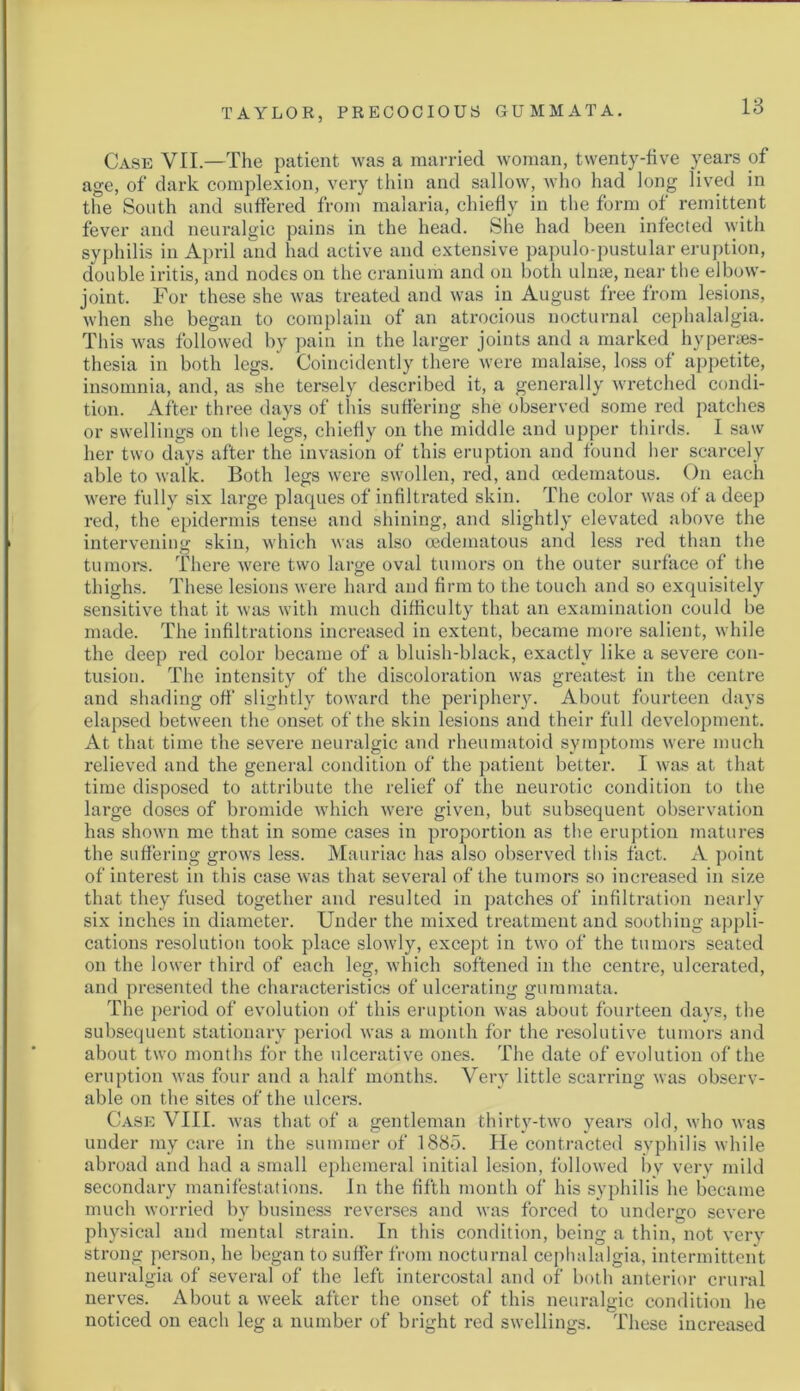 TAYLOR, PRECOCIOUS GUMMATA. 13

Case VII.—The patient was a married woman, twenty-five years of age, of dark complexion, very thin and sallow, who had long lived in the South and suffered from malaria, chiefly in the form of remittent fever and neuralgic pains in the head. She had been infected with syphilis in April and had active and extensive papulo-pustular eruption, double iritis, and nodes on the cranium and on both ulnæ, near the elbow-joint. For these she was treated and was in August free from lesions, when she began to complain of an atrocious nocturnal cephalalgia. This was followed by pain in the larger joints and a marked hyperæsthesia in both legs. Coincidently there were malaise, loss of appetite, insomnia, and, as she tersely described it, a generally wretched condition. After three days of this suffering she observed some red patches or swellings on the legs, chiefly on the middle and upper thirds. I saw her two days after the invasion of this eruption and found her scarcely able to walk. Both legs were swollen, red, and œdematous. On each were fully six large plaques of infiltrated skin. The color was of a deep red, the epidermis tense and shining, and slightly elevated above the intervening skin, which was also œdematous and less red than the tumors. There were two large oval tumors on the outer surface of the thighs. These lesions were hard and firm to the touch and so exquisitely sensitive that it was with much difficulty that an examination could be made. The infiltrations increased in extent, became more salient, while the deep red color became of a bluish-black, exactly like a severe contusion. The intensity of the discoloration was greatest in the centre and shading off slightly toward the periphery. About fourteen days elapsed between the onset of the skin lesions and their full development. At that time the severe neuralgic and rheumatoid symptoms were much relieved and the general condition of the patient better. I was at that time disposed to attribute the relief of the neurotic condition to the large doses of bromide which were given, but subsequent observation has shown me that in some cases in proportion as the eruption matures the suffering grows less. Mauriac has also observed this fact. A point of interest in this case was that several of the tumors so increased in size that they fused together and resulted in patches of infiltration nearly six inches in diameter. Under the mixed treatment and soothing applications resolution took place slowly, except in two of the tumors seated on the lower third of each leg, which softened in the centre, ulcerated, and presented the characteristics of ulcerating gummata. The period of evolution of this eruption was about fourteen days, the subsequent stationary period was a month for the resolutive tumors and about two months for the ulcerative ones. The date of evolution of the eruption was four and a half months. Very little scarring was observable on the sites of the ulcers.

Case VIII. was that of a gentleman thirty-two years old, who was under my care in the summer of 1885. He contracted syphilis while abroad and had a small ephemeral initial lesion, followed by very mild secondary manifestations. In the fifth month of his syphilis he became much worried by business reverses and was forced to undergo severe physical and mental strain. In this condition, being a thin, not very strong person, he began to suffer from nocturnal cephalalgia, intermittent neuralgia of several of the left intercostal and of both anterior crural nerves. About a week after the onset of this neuralgic condition he noticed on each leg a number of bright red swellings. These increased